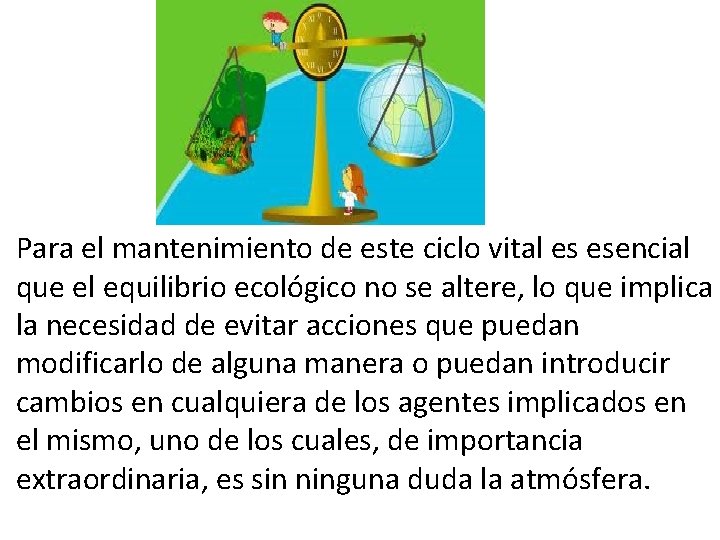 Para el mantenimiento de este ciclo vital es esencial que el equilibrio ecológico no se altere, lo que implica la necesidad de evitar acciones que puedan modificarlo de alguna manera o puedan introducir cambios en cualquiera de los agentes implicados en el mismo, uno de los cuales, de importancia extraordinaria, es sin ninguna duda la atmósfera.